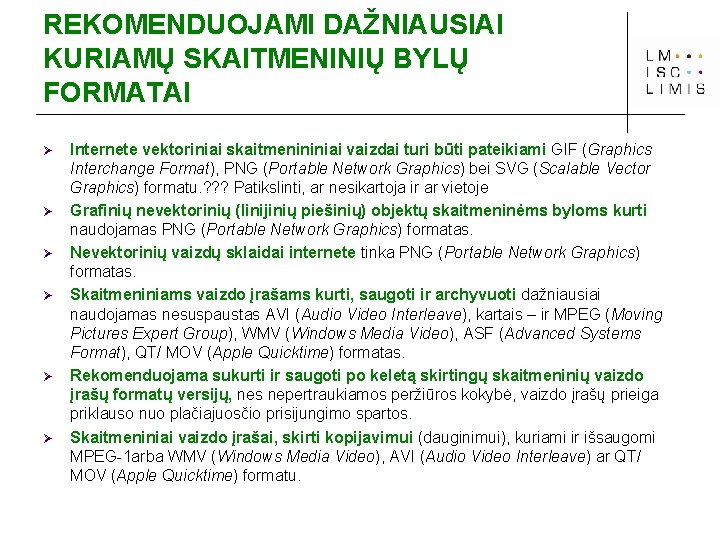 REKOMENDUOJAMI DAŽNIAUSIAI KURIAMŲ SKAITMENINIŲ BYLŲ FORMATAI

LM
ISC
LIMIS

➢ Internete vektoriniai skaitmenininiai vaizdai turi būti pateikiami GIF (Graphics Interchange Format), PNG (Portable Network Graphics) bei SVG (Scalable Vector Graphics) formatu.??? Patikslinti, ar nesikartoja ir ar vietoje

➢ Grafinių nevektorinių (linijinių piešinių) objektų skaitmeninėms byloms kurti naudojamas PNG (Portable Network Graphics) formatas.

➢ Nevektorinių vaizdų sklaidai internete tinka PNG (Portable Network Graphics) formatas.

➢ Skaitmeniniams vaizdo įrašams kurti, saugoti ir archyvuoti dažniausiai naudojamas nesuspaustas AVI (Audio Video Interleave), kartais – ir MPEG (Moving Pictures Expert Group), WMV (Windows Media Video), ASF (Advanced Systems Format), QT/ MOV (Apple Quicktime) formatas.

➢ Rekomenduojama sukurti ir saugoti po keletą skirtingų skaitmeninių vaizdo įrašų formatų versijų, nes nepertraukiamos peržiūros kokybė, vaizdo įrašų prieiga priklauso nuo plačiajuosčio prisijungimo spartos.

➢ Skaitmeniniai vaizdo įrašai, skirti kopijavimui (dauginimui), kuriami ir išsaugomi MPEG-1arba WMV (Windows Media Video), AVI (Audio Video Interleave) ar QT/ MOV (Apple Quicktime) formatu.